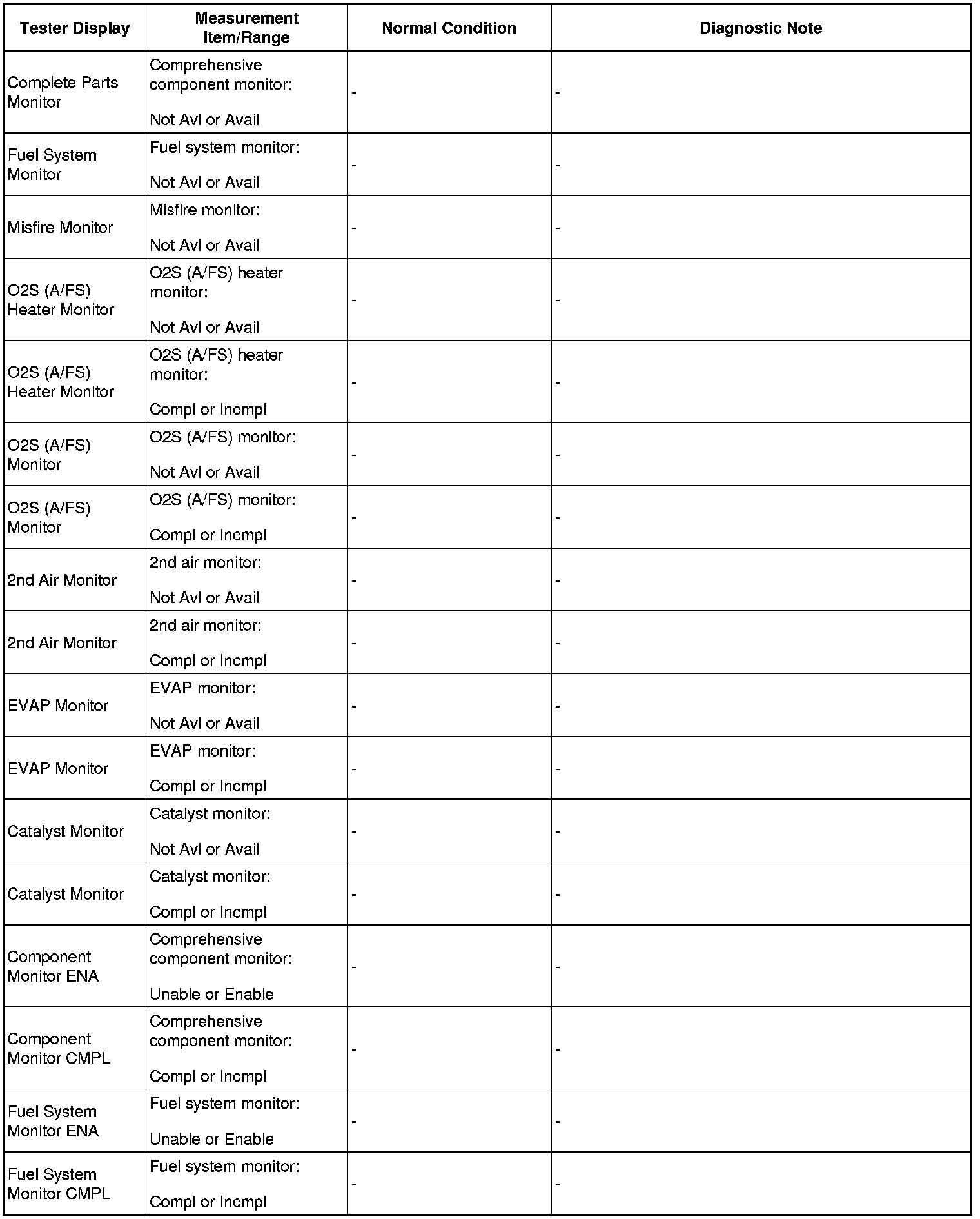 | Tester Display | Measurement Item/Range | Normal Condition | Diagnostic Note |
|---|---|---|---|
| Complete Parts Monitor | Comprehensive component monitor: Not Avl or Avail | - | - |
| Fuel System Monitor | Fuel system monitor: Not Avl or Avail | - | - |
| Misfire Monitor | Misfire monitor: Not Avl or Avail | - | - |
| O2S (A/FS) Heater Monitor | O2S (A/FS) heater monitor: Not Avl or Avail | - | - |
| O2S (A/FS) Heater Monitor | O2S (A/FS) heater monitor: Compl or Incmpl | - | - |
| O2S (A/FS) Monitor | O2S (A/FS) monitor: Not Avl or Avail | - | - |
| O2S (A/FS) Monitor | O2S (A/FS) monitor: Compl or Incmpl | - | - |
| 2nd Air Monitor | 2nd air monitor: Not Avl or Avail | - | - |
| 2nd Air Monitor | 2nd air monitor: Compl or Incmpl | - | - |
| EVAP Monitor | EVAP monitor: Not Avl or Avail | - | - |
| EVAP Monitor | EVAP monitor: Compl or Incmpl | - | - |
| Catalyst Monitor | Catalyst monitor: Not Avl or Avail | - | - |
| Catalyst Monitor | Catalyst monitor: Compl or Incmpl | - | - |
| Component Monitor ENA | Comprehensive component monitor: Unable or Enable | - | - |
| Component Monitor CMPL | Comprehensive component monitor: Compl or Incmpl | - | - |
| Fuel System Monitor ENA | Fuel system monitor: Unable or Enable | - | - |
| Fuel System Monitor CMPL | Fuel system monitor: Compl or Incmpl | - | - |